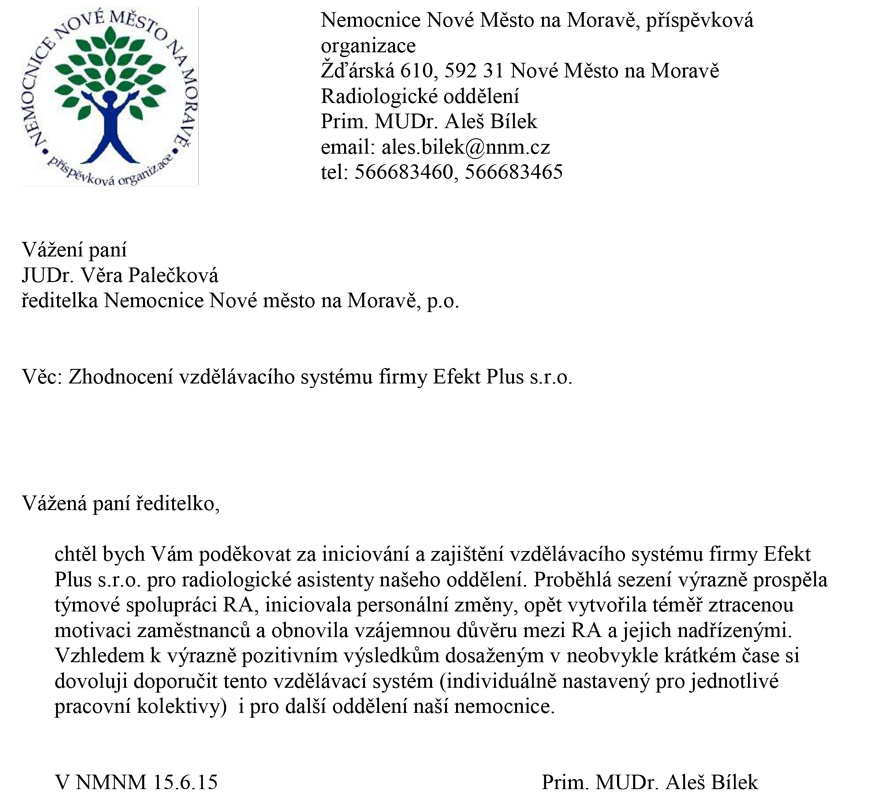 NEMOCNICE NOVÉ MĚSTO NA MORAVĚ
příspěvková organizace

Nemocnice Nové Město na Moravě, příspěvková organizace
Žďárská 610, 592 31 Nové Město na Moravě
Radiologické oddělení
Prim. MUDr. Aleš Bílek
email: ales.bilek@nnm.cz
tel: 566683460, 566683465

Vážení paní
JUDr. Věra Palečková
ředitelka Nemocnice Nové město na Moravě, p.o.

Věc: Zhodnocení vzdělávacího systému firmy Efekt Plus s.r.o.

Vážená paní ředitelko,

chtěl bych Vám poděkovat za iniciování a zajištění vzdělávacího systému firmy Efekt Plus s.r.o. pro radiologické asistenty našeho oddělení. Proběhlá sezení výrazně prospěla týmové spolupráci RA, iniciovala personální změny, opět vytvořila téměř ztracenou motivaci zaměstnanců a obnovila vzájemnou důvěru mezi RA a jejich nadřízenými. Vzhledem k výrazně pozitivním výsledkům dosaženým v neobvykle krátkém čase si dovoluji doporučit tento vzdělávací systém (individuálně nastavený pro jednotlivé pracovní kolektivy) i pro další oddělení naší nemocnice.

V NMNM 15.6.15

Prim. MUDr. Aleš Bílek